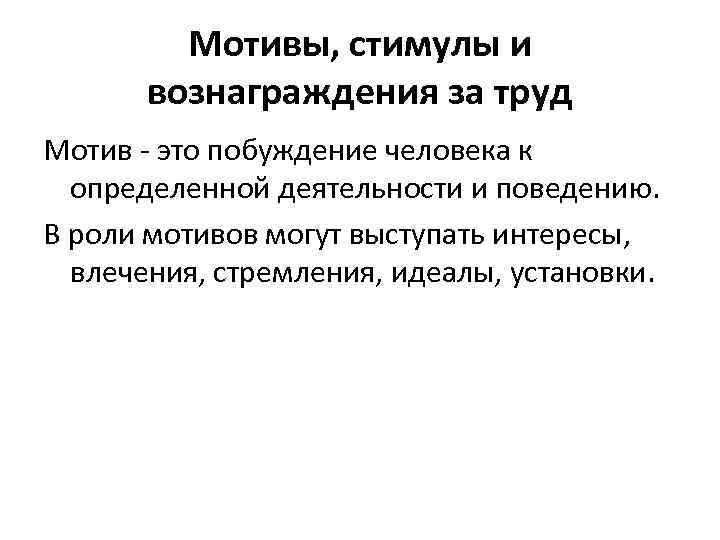 Мотивы, стимулы и вознаграждения за труд

Мотив - это побуждение человека к определенной деятельности и поведению.

В роли мотивов могут выступать интересы, влечения, стремления, идеалы, установки.